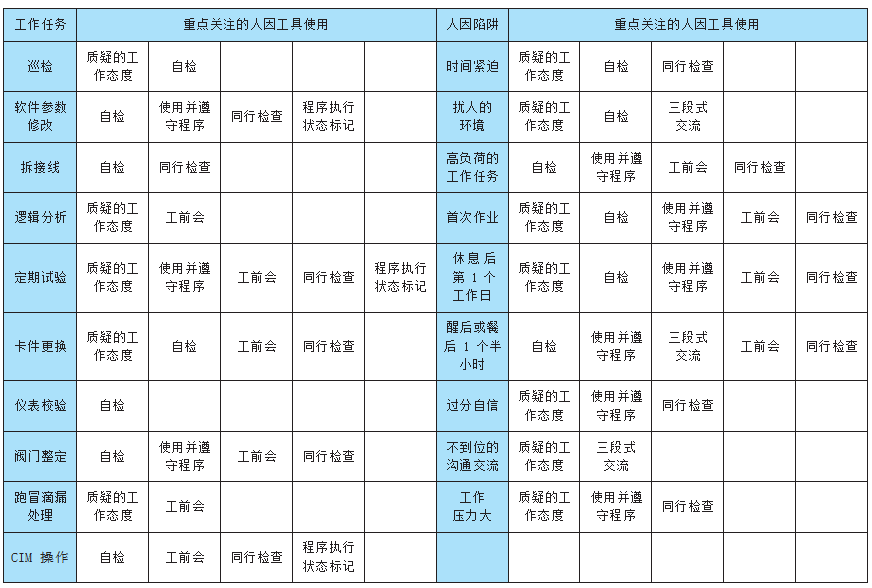 | 工作任务 | 重点关注的人因工具使用 | | | | | 人因陷阱 | 重点关注的人因工具使用 | | | | |
|---|---|---|---|---|---|---|---|---|---|---|---|
| 巡检 | 质疑的工作态度 | 自检 | | | | 时间紧迫 | 质疑的工作态度 | 自检 | 同行检查 | | |
| 软件参数修改 | 自检 | 使用并遵守程序 | 同行检查 | 程序执行状态标记 | | 扰人的环境 | 质疑的工作态度 | 自检 | 三段式交流 | | |
| 拆接线 | 自检 | 同行检查 | | | | 高负荷的工作任务 | 自检 | 使用并遵守程序 | 工前会 | 同行检查 | |
| 逻辑分析 | 质疑的工作态度 | 工前会 | | | | 首次作业 | 质疑的工作态度 | 自检 | 使用并遵守程序 | 工前会 | 同行检查 |
| 定期试验 | 质疑的工作态度 | 使用并遵守程序 | 工前会 | 同行检查 | 程序执行状态标记 | 休息后第 1 个工作日 | 质疑的工作态度 | 自检 | 使用并遵守程序 | 工前会 | 同行检查 |
| 卡件更换 | 质疑的工作态度 | 自检 | 工前会 | 同行检查 | | 醒后或餐后 1 个半小时 | 自检 | 使用并遵守程序 | 三段式交流 | 工前会 | 同行检查 |
| 仪表校验 | 自检 | | | | | 过分自信 | 质疑的工作态度 | 使用并遵守程序 | 同行检查 | | |
| 阀门整定 | 自检 | 使用并遵守程序 | 工前会 | 同行检查 | | 不到位的沟通交流 | 质疑的工作态度 | 三段式交流 | | | |
| 跑冒滴漏处理 | 质疑的工作态度 | 工前会 | | | | 工作压力大 | 质疑的工作态度 | 使用并遵守程序 | 同行检查 | | |
| CIM 操作 | 自检 | 工前会 | 同行检查 | 程序执行状态标记 | | | | | | | |